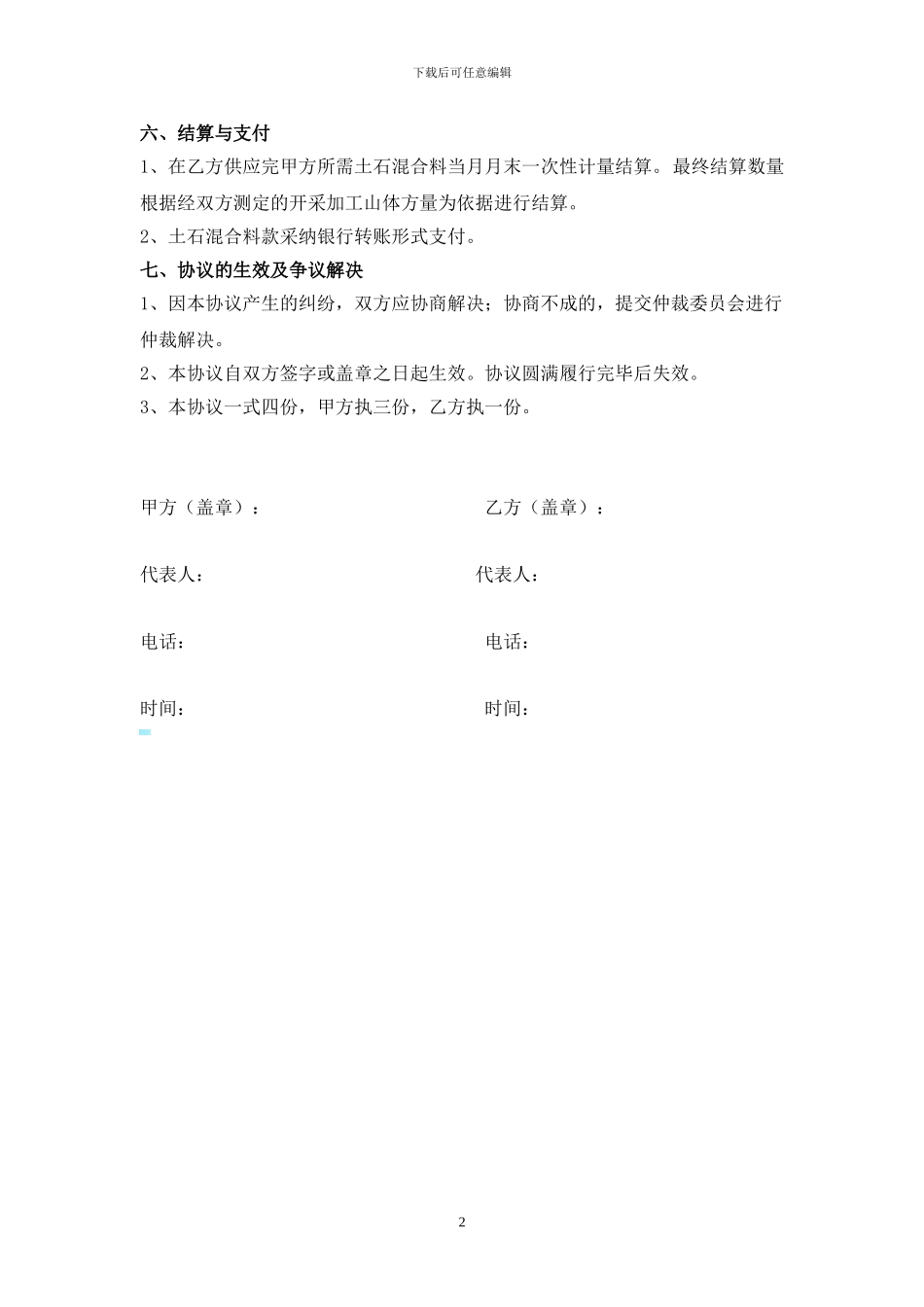 下载后可任意编辑

六、结算与支付

1、在乙方供应完甲方所需土石混合料当月月末一次性计量结算。最终结算数量根据经双方测定的开采加工山体方量为依据进行结算。

2、土石混合料款采纳银行转账形式支付。

七、协议的生效及争议解决

1、因本协议产生的纠纷，双方应协商解决；协商不成的，提交仲裁委员会进行仲裁解决。

2、本协议自双方签字或盖章之日起生效。协议圆满履行完毕后失效。

3、本协议一式四份，甲方执三份，乙方执一份。

甲方（盖章）：

乙方（盖章）：

代表人：

代表人：

电话：

电话：

时间：

时间：

2